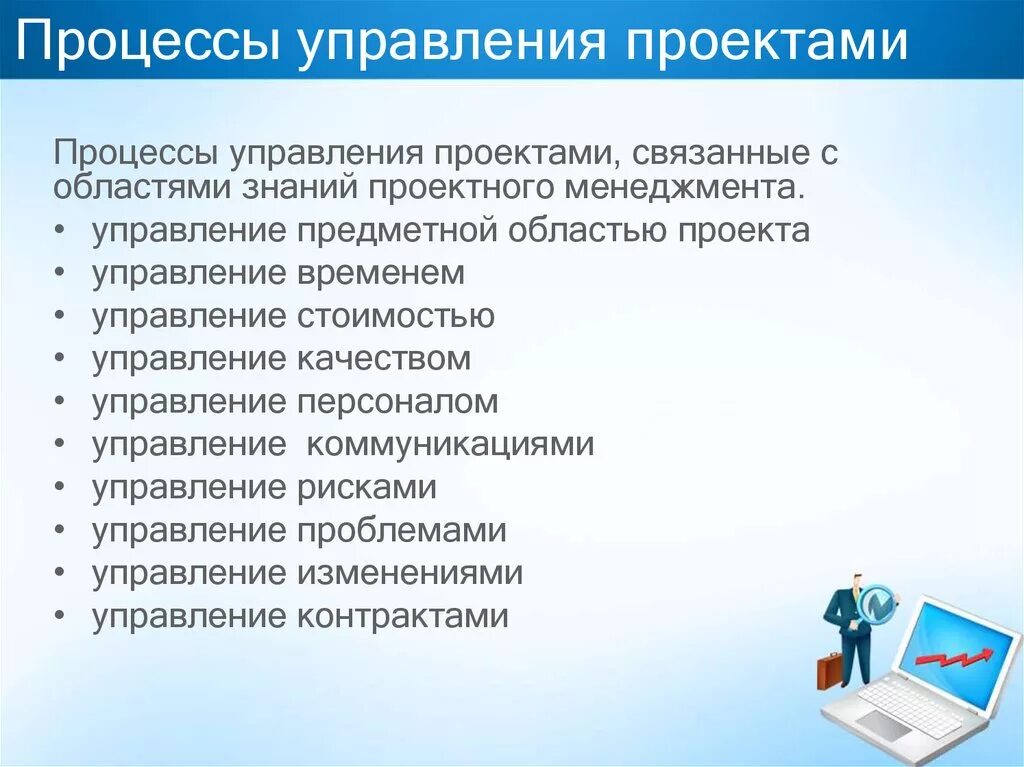 Процессы управления проектами

Процессы управления проектами, связанные с областями знаний проектного менеджмента.

• управление предметной областью проекта
• управление временем
• управление стоимостью
• управление качеством
• управление персоналом
• управление коммуникациями
• управление рисками
• управление проблемами
• управление изменениями
• управление контрактами